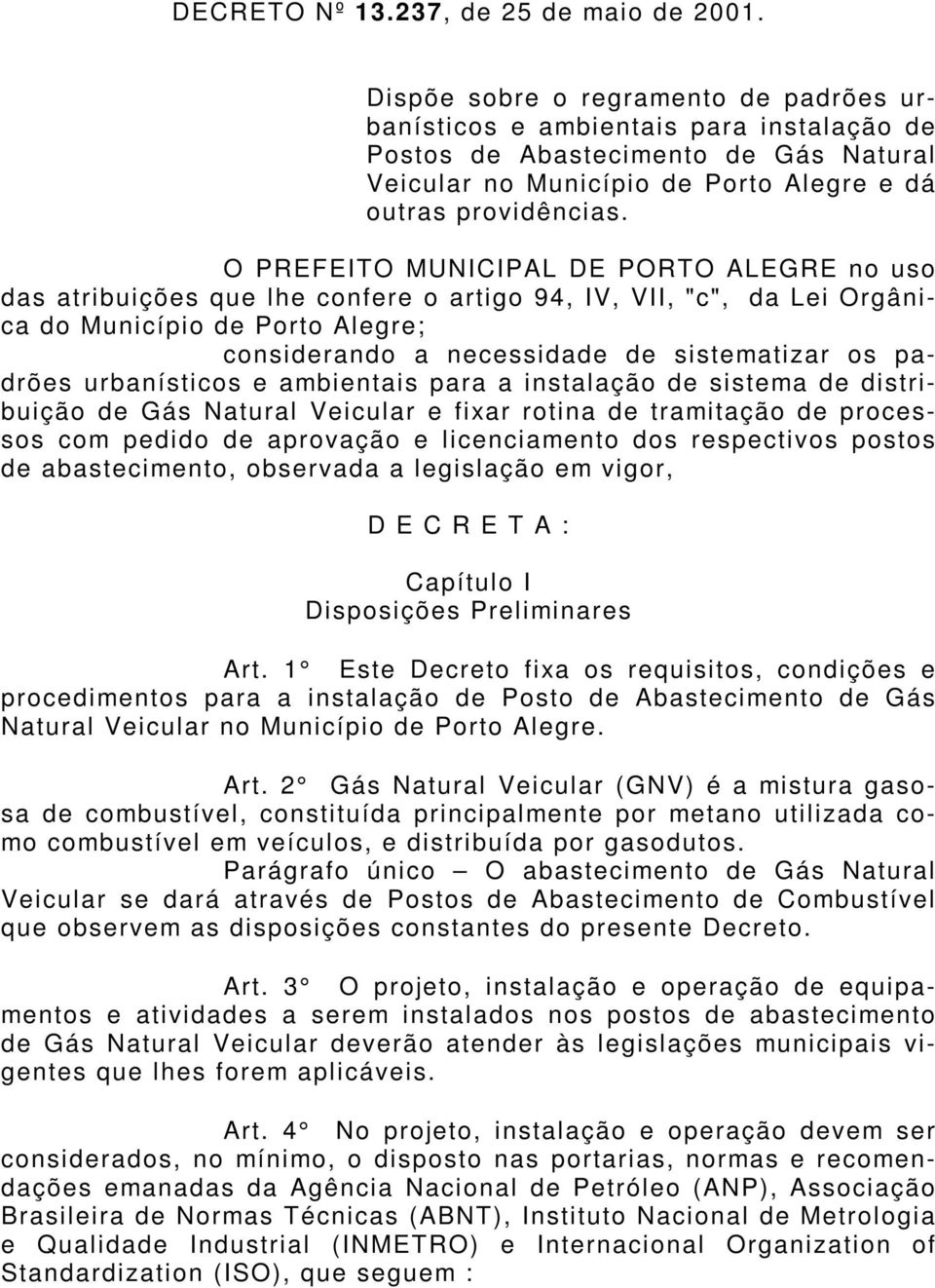 DECRETO Nº 13.237, de 25 de maio de 2001.

Dispõe sobre o regramento de padrões urbanísticos e ambientais para instalação de Postos de Abastecimento de Gás Natural Veicular no Município de Porto Alegre e dá outras providências.

O PREFEITO MUNICIPAL DE PORTO ALEGRE no uso das atribuições que lhe confere o artigo 94, IV, VII, "c", da Lei Orgânica do Município de Porto Alegre;

considerando a necessidade de sistematizar os padrões urbanísticos e ambientais para a instalação de sistema de distribuição de Gás Natural Veicular e fixar rotina de tramitação de processos com pedido de aprovação e licenciamento dos respectivos postos de abastecimento, observada a legislação em vigor,

D E C R E T A :

Capítulo I
Disposições Preliminares

Art. 1° Este Decreto fixa os requisitos, condições e procedimentos para a instalação de Posto de Abastecimento de Gás Natural Veicular no Município de Porto Alegre.

Art. 2° Gás Natural Veicular (GNV) é a mistura gasosa de combustível, constituída principalmente por metano utilizada como combustível em veículos, e distribuída por gasodutos.

Parágrafo único – O abastecimento de Gás Natural Veicular se dará através de Postos de Abastecimento de Combustível que observem as disposições constantes do presente Decreto.

Art. 3° O projeto, instalação e operação de equipamentos e atividades a serem instalados nos postos de abastecimento de Gás Natural Veicular deverão atender às legislações municipais vigentes que lhes forem aplicáveis.

Art. 4° No projeto, instalação e operação devem ser considerados, no mínimo, o disposto nas portarias, normas e recomendações emanadas da Agência Nacional de Petróleo (ANP), Associação Brasileira de Normas Técnicas (ABNT), Instituto Nacional de Metrologia e Qualidade Industrial (INMETRO) e Internacional Organization of Standardization (ISO), que seguem :